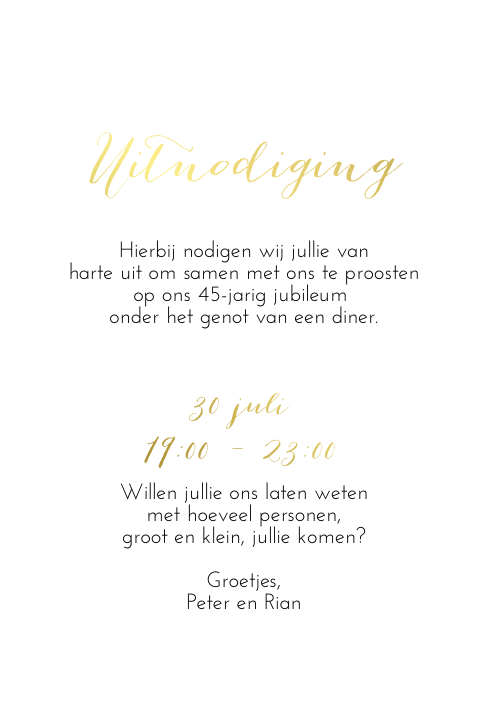 Uitnodiging

Hierbij nodigen wij jullie van harte uit om samen met ons te proosten op ons 45-jarig jubileum onder het genot van een diner.

30 juli
19:00 - 23:00

Willen jullie ons laten weten met hoeveel personen, groot en klein, jullie komen?

Groetjes,
Peter en Rian